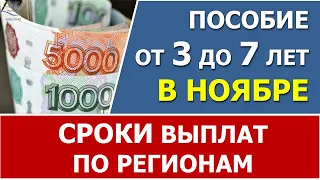 5000
1000

ПОСОБИЕ
от 3 до 7 ЛЕТ
В НОЯБРЕ

СРОКИ ВЫПЛАТ
ПО РЕГИОНАМ